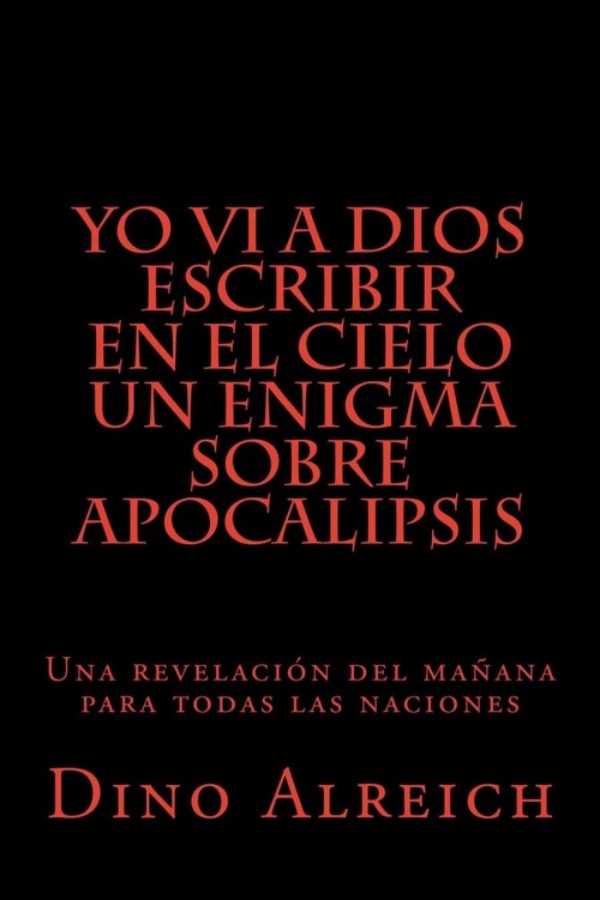 YO VI A DIOS ESCRIBIR EN EL CIELO UN ENIGMA SOBRE APOCALIPSIS

Una revelación del mañana para todas las naciones

Dino Alreich